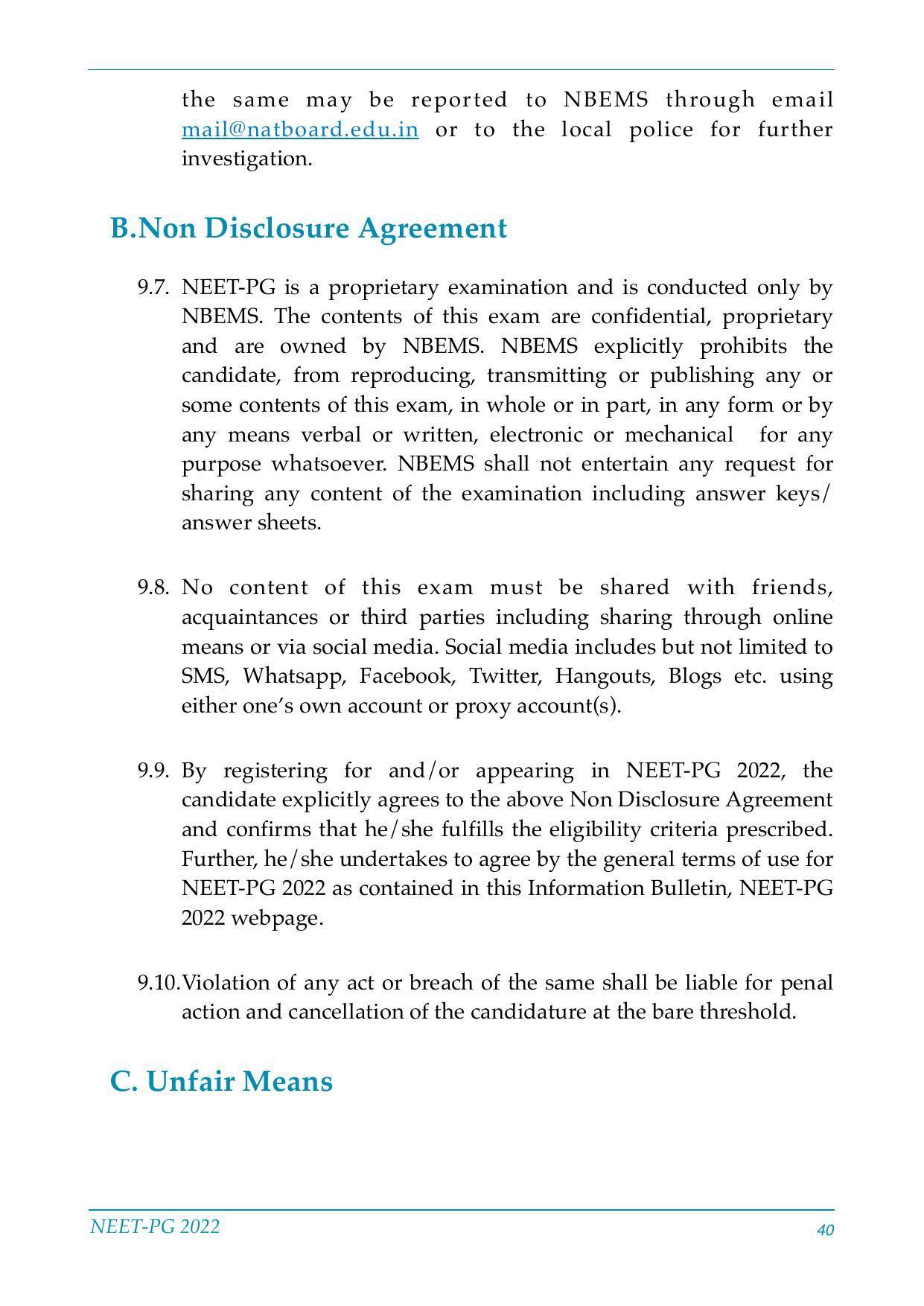 the same may be reported to NBEMS through email mail@natboard.edu.in or to the local police for further investigation.

B.Non Disclosure Agreement

9.7. NEET-PG is a proprietary examination and is conducted only by NBEMS. The contents of this exam are confidential, proprietary and are owned by NBEMS. NBEMS explicitly prohibits the candidate, from reproducing, transmitting or publishing any or some contents of this exam, in whole or in part, in any form or by any means verbal or written, electronic or mechanical for any purpose whatsoever. NBEMS shall not entertain any request for sharing any content of the examination including answer keys/ answer sheets.

9.8. No content of this exam must be shared with friends, acquaintances or third parties including sharing through online means or via social media. Social media includes but not limited to SMS, Whatsapp, Facebook, Twitter, Hangouts, Blogs etc. using either one's own account or proxy account(s).

9.9. By registering for and/or appearing in NEET-PG 2022, the candidate explicitly agrees to the above Non Disclosure Agreement and confirms that he/she fulfills the eligibility criteria prescribed. Further, he/she undertakes to agree by the general terms of use for NEET-PG 2022 as contained in this Information Bulletin, NEET-PG 2022 webpage.

9.10.Violation of any act or breach of the same shall be liable for penal action and cancellation of the candidature at the bare threshold.

C. Unfair Means

NEET-PG 2022

40